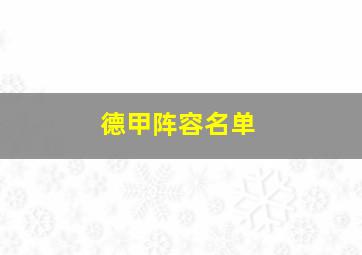 德甲阵容名单